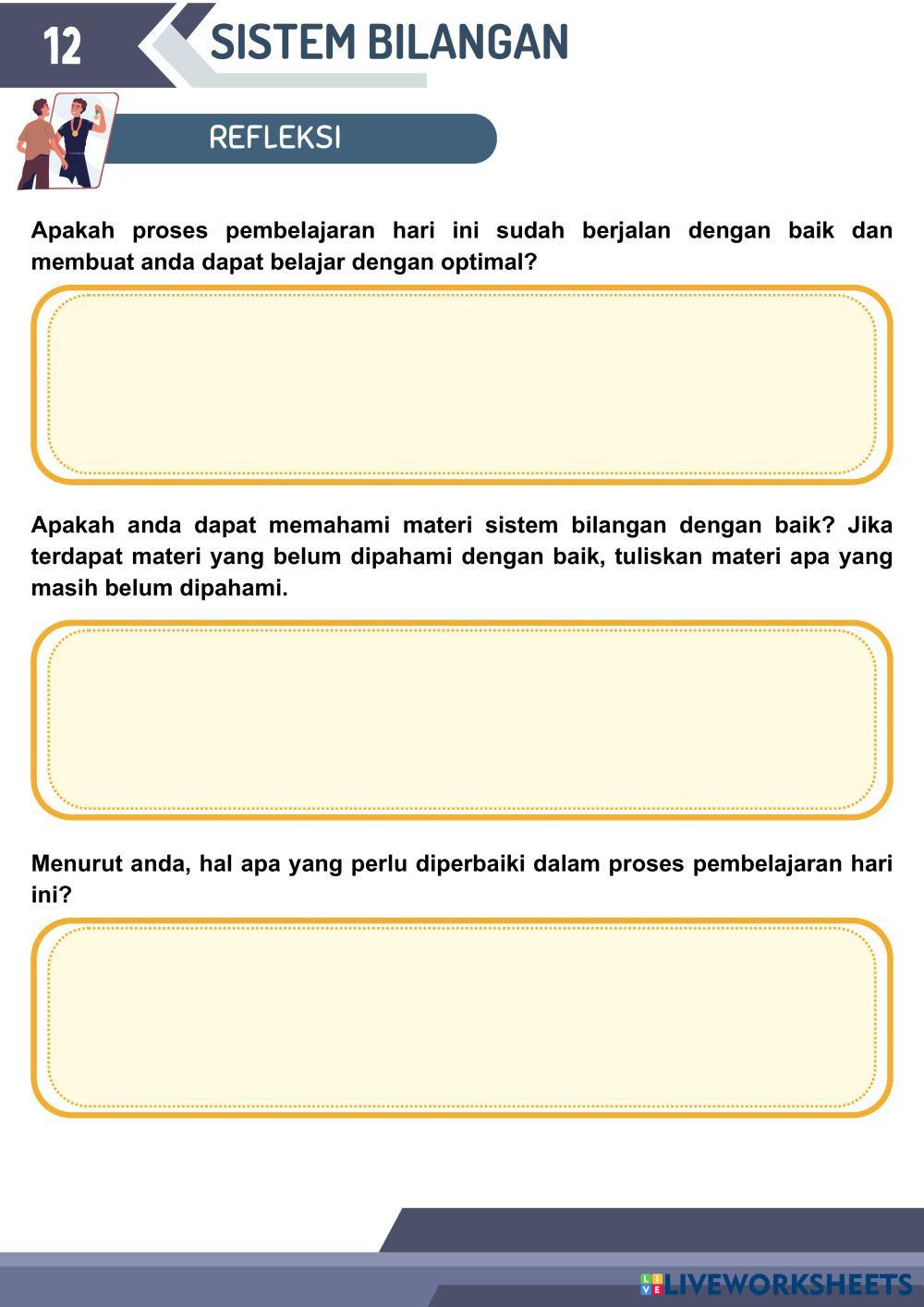 12

SISTEM BILANGAN

REFLEKSI

Apakah proses pembelajaran hari ini sudah berjalan dengan baik dan membuat anda dapat belajar dengan optimal?

Apakah anda dapat memahami materi sistem bilangan dengan baik? Jika terdapat materi yang belum dipahami dengan baik, tuliskan materi apa yang masih belum dipahami.

Menurut anda, hal apa yang perlu diperbaiki dalam proses pembelajaran hari ini?

LIVEWORKSHEETS